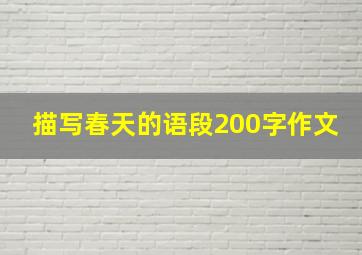 描写春天的语段200字作文